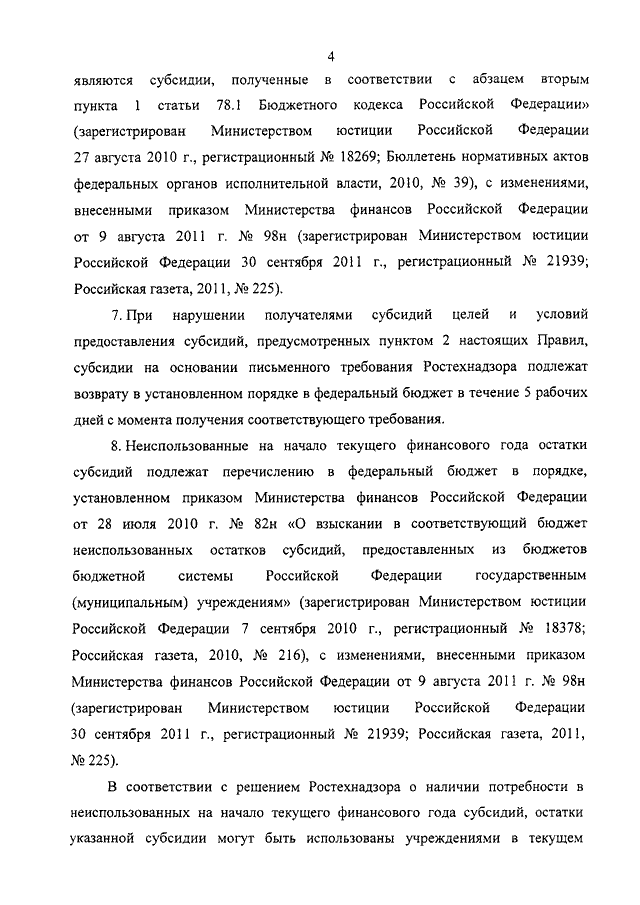 4

являются субсидии, полученные в соответствии с абзацем вторым пункта 1 статьи 78.1 Бюджетного кодекса Российской Федерации» (зарегистрирован Министерством юстиции Российской Федерации 27 августа 2010 г., регистрационный № 18269; Бюллетень нормативных актов федеральных органов исполнительной власти, 2010, № 39), с изменениями, внесенными приказом Министерства финансов Российской Федерации от 9 августа 2011 г. № 98н (зарегистрирован Министерством юстиции Российской Федерации 30 сентября 2011 г., регистрационный № 21939; Российская газета, 2011, № 225).

7. При нарушении получателями субсидий целей и условий предоставления субсидий, предусмотренных пунктом 2 настоящих Правил, субсидии на основании письменного требования Ростехнадзора подлежат возврату в установленном порядке в федеральный бюджет в течение 5 рабочих дней с момента получения соответствующего требования.

8. Неиспользованные на начало текущего финансового года остатки субсидий подлежат перечислению в федеральный бюджет в порядке, установленном приказом Министерства финансов Российской Федерации от 28 июля 2010 г. № 82н «О взыскании в соответствующий бюджет неиспользованных остатков субсидий, предоставленных из бюджетов бюджетной системы Российской Федерации государственным (муниципальным) учреждениям» (зарегистрирован Министерством юстиции Российской Федерации 7 сентября 2010 г., регистрационный № 18378; Российская газета, 2010, № 216), с изменениями, внесенными приказом Министерства финансов Российской Федерации от 9 августа 2011 г. № 98н (зарегистрирован Министерством юстиции Российской Федерации 30 сентября 2011 г., регистрационный № 21939; Российская газета, 2011, № 225).

В соответствии с решением Ростехнадзора о наличии потребности в неиспользованных на начало текущего финансового года субсидий, остатки указанной субсидии могут быть использованы учреждениями в текущем